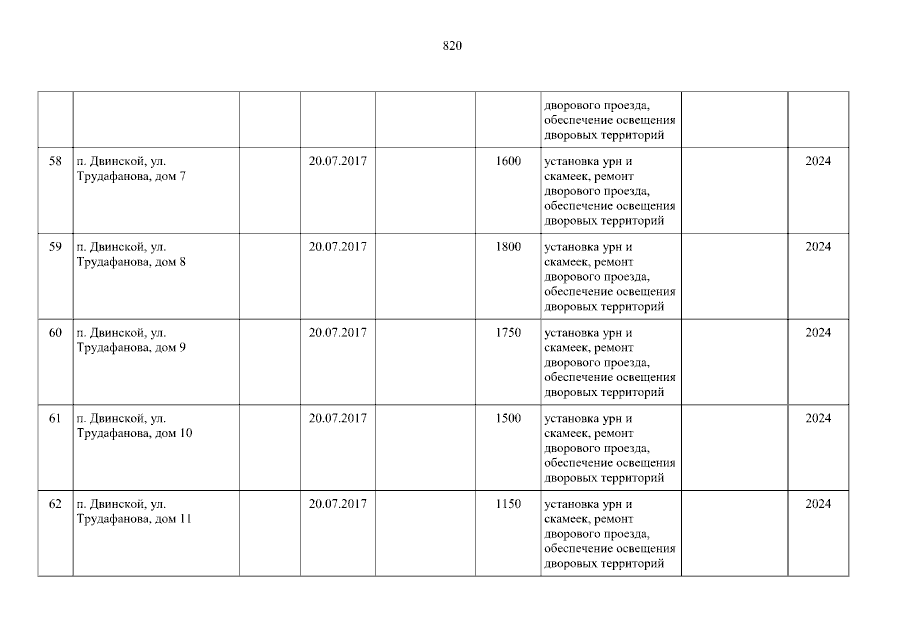 820

|  |  |  |  |  |  | дворового проезда, обеспечение освещения дворовых территорий |  |  |
|---|---|---|---|---|---|---|---|---|
| 58 | п. Двинской, ул. Трудафанова, дом 7 |  | 20.07.2017 |  | 1600 | установка урн и скамеек, ремонт дворового проезда, обеспечение освещения дворовых территорий |  | 2024 |
| 59 | п. Двинской, ул. Трудафанова, дом 8 |  | 20.07.2017 |  | 1800 | установка урн и скамеек, ремонт дворового проезда, обеспечение освещения дворовых территорий |  | 2024 |
| 60 | п. Двинской, ул. Трудафанова, дом 9 |  | 20.07.2017 |  | 1750 | установка урн и скамеек, ремонт дворового проезда, обеспечение освещения дворовых территорий |  | 2024 |
| 61 | п. Двинской, ул. Трудафанова, дом 10 |  | 20.07.2017 |  | 1500 | установка урн и скамеек, ремонт дворового проезда, обеспечение освещения дворовых территорий |  | 2024 |
| 62 | п. Двинской, ул. Трудафанова, дом 11 |  | 20.07.2017 |  | 1150 | установка урн и скамеек, ремонт дворового проезда, обеспечение освещения дворовых территорий |  | 2024 |